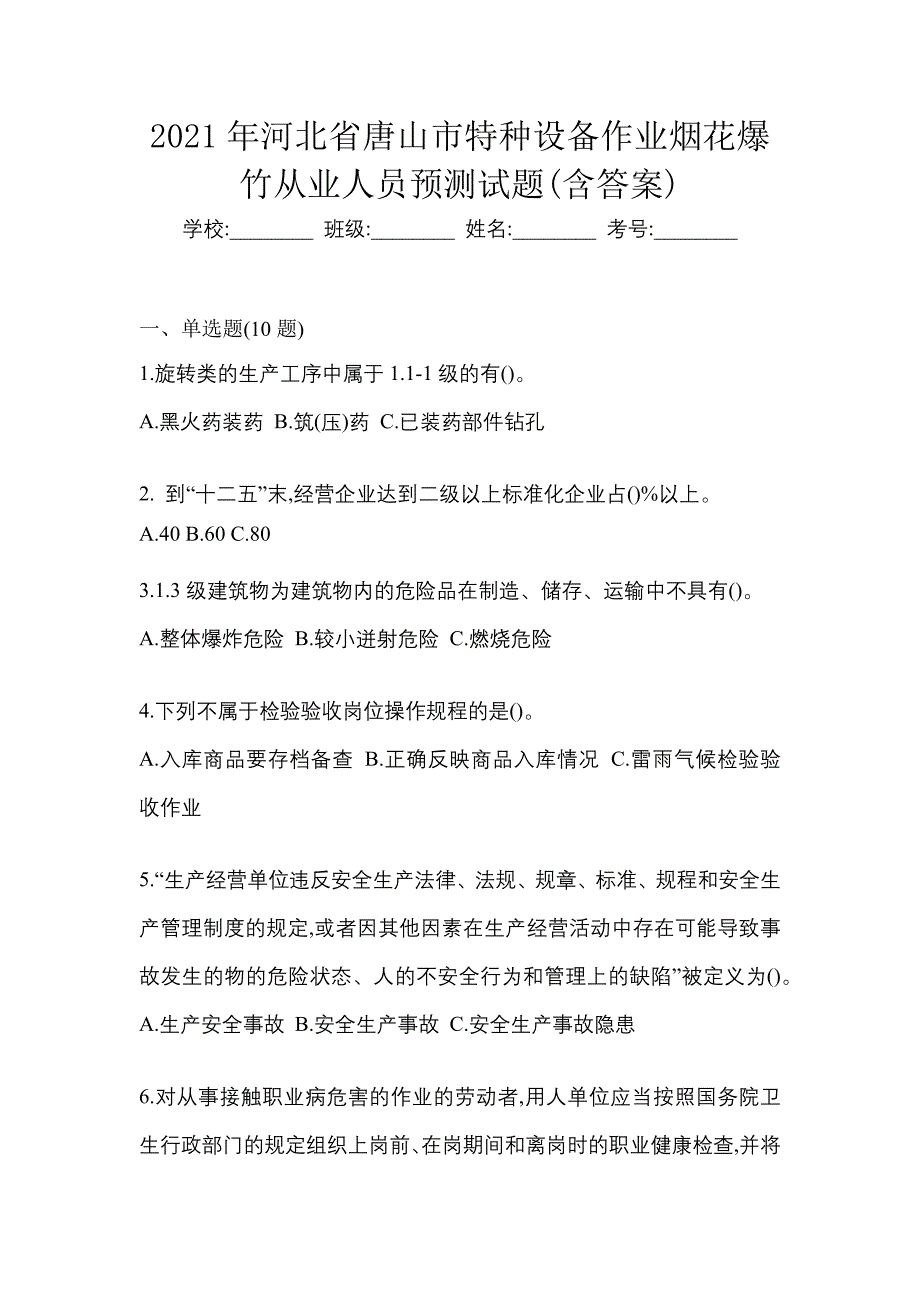 2021 年河北省唐山市特种设备作业烟花爆竹从业人员预测试题(含答案)

学校:________ 班级:________ 姓名:________ 考号:________

一、单选题(10 题)

1.旋转类的生产工序中属于 1.1-1 级的有()。

A.黑火药装药 B.筑(压)药 C.已装药部件钻孔

2. 到“十二五”末,经营企业达到二级以上标准化企业占()%以上。

A.40 B.60 C.80

3.1.3 级建筑物为建筑物内的危险品在制造、储存、运输中不具有()。

A.整体爆炸危险 B.较小迸射危险 C.燃烧危险

4.下列不属于检验验收岗位操作规程的是()。

A.入库商品要存档备查 B.正确反映商品入库情况 C.雷雨气候检验验收作业

5.“生产经营单位违反安全生产法律、法规、规章、标准、规程和安全生产管理制度的规定,或者因其他因素在生产经营活动中存在可能导致事故发生的物的危险状态、人的不安全行为和管理上的缺陷”被定义为()。

A.生产安全事故 B.安全生产事故 C.安全生产事故隐患

6.对从事接触职业病危害的作业的劳动者,用人单位应当按照国务院卫生行政部门的规定组织上岗前、在岗期间和离岗时的职业健康检查,并将